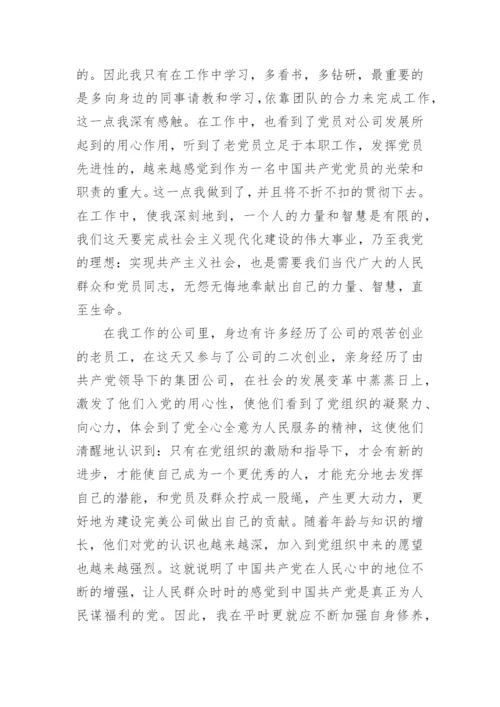 的。因此我只有在工作中学习，多看书，多钻研，最重要的是多向身边的同事请教和学习，依靠团队的合力来完成工作，这一点我深有感触。在工作中，也看到了党员对公司发展所起到的用心作用，听到了老党员立足于本职工作，发挥党员先进性的，越来越感觉到作为一名中国共产党党员的光荣和职责的重大。这一点我做到了，并且将不折不扣的贯彻下去。在工作中，使我深刻地到，一个人的力量和智慧是有限的，我们这天要完成社会主义现代化建设的伟大事业，乃至我党的理想：实现共产主义社会，也是需要我们当代广大的人民群众和党员同志，无怨无悔地奉献出自己的力量、智慧，直至生命。

在我工作的公司里，身边有许多经历了公司的艰苦创业的老员工，在这天又参与了公司的二次创业，亲身经历了由共产党领导下的集团公司，在社会的发展变革中蒸蒸日上，激发了他们入党的用心性，使他们看到了党组织的凝聚力、向心力，体会到了党全心全意为人民服务的精神，这使他们清醒地认识到：只有在党组织的激励和指导下，才会有新的进步，才能使自己成为一个更优秀的人，才能充分地去发挥自己的潜能，和党员及群众拧成一股绳，产生更大动力，更好地为建设完美公司做出自己的贡献。随着年龄与知识的增长，他们对党的认识也越来越深，加入到党组织中来的愿望也越来越强烈。这就说明了中国共产党在人民心中的地位不断的增强，让人民群众时时的感觉到中国共产党是真正为人民谋福利的党。因此，我在平时更就应不断加强自身修养，